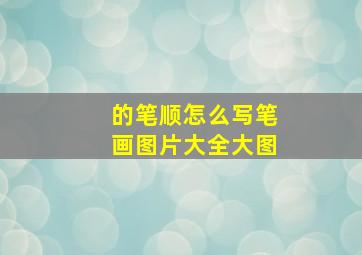 的笔顺怎么写笔画图片大全大图